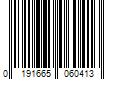 0 191665 060413